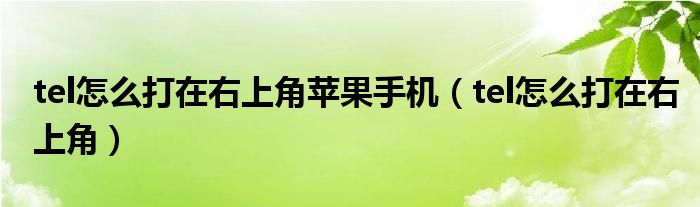 tel怎么打在右上角苹果手机（tel怎么打在右上角）